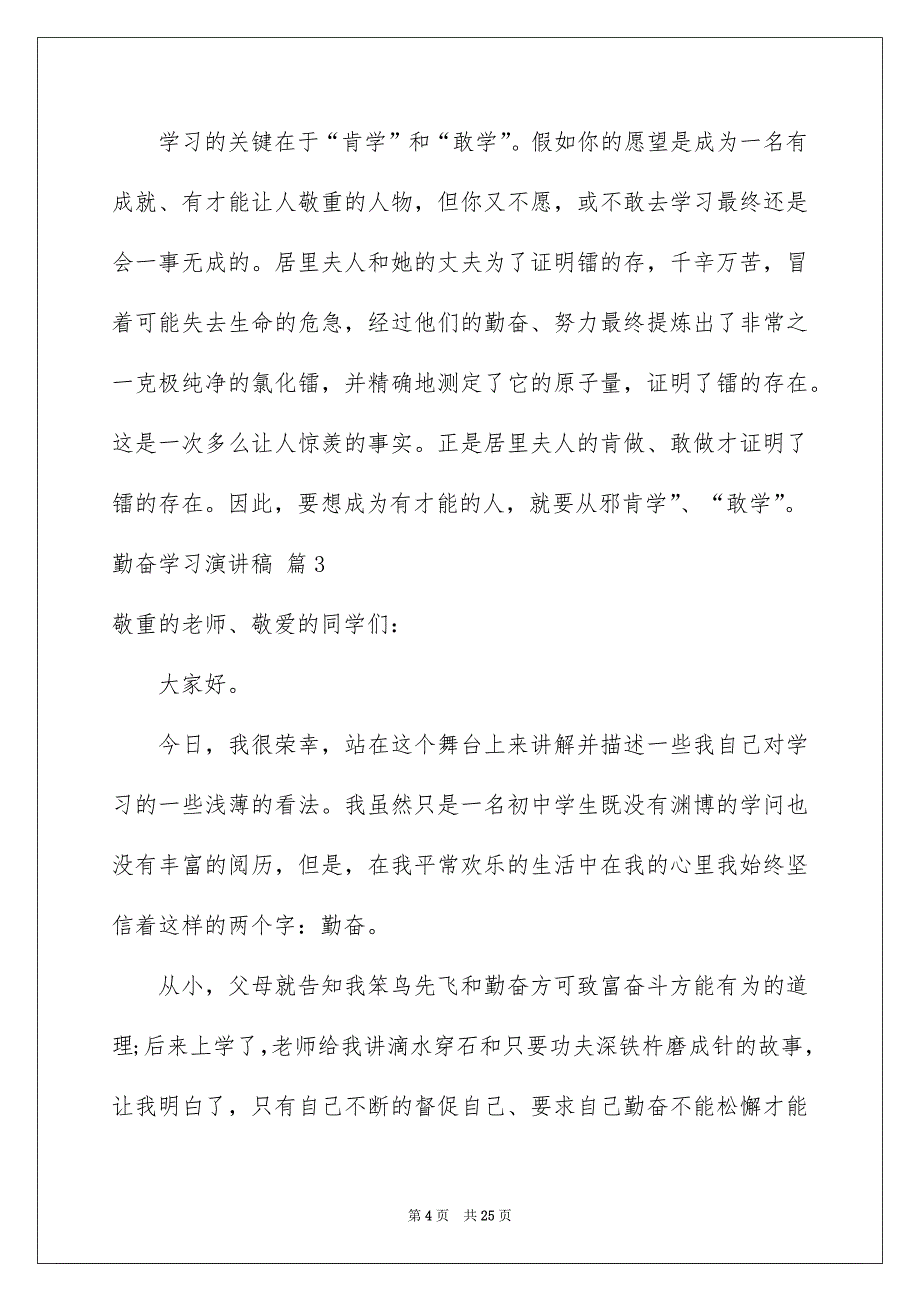 学习的关键在于“肯学”和“敢学”。假如你的愿望是成为一名有成就、有才能让人敬重的人物，但你又不愿，或不敢去学习最终还是会一事无成的。居里夫人和她的丈夫为了证明镭的存，千辛万苦，冒着可能失去生命的危急，经过他们的勤奋、努力最终提炼出了非常之一克极纯净的氯化镭，并精确地测定了它的原子量，证明了镭的存在。这是一次多么让人惊羡的事实。正是居里夫人的肯做、敢做才证明了镭的存在。因此，要想成为有才能的人，就要从邪肯学”、“敢学”。

勤奋学习演讲稿 篇3

敬重的老师、敬爱的同学们：

大家好。

今日，我很荣幸，站在这个舞台上来讲解并描述一些我自己对学习的一些浅薄的看法。我虽然只是一名初中学生既没有渊博的学问也没有丰富的阅历，但是，在我平常欢乐的生活中在我的心里我始终坚信着这样的两个字：勤奋。

从小，父母就告知我笨鸟先飞和勤奋方可致富奋斗方能有为的道理;后来上学了,老师给我讲滴水穿石和只要功夫深铁杵磨成针的故事，让我明白了，只有自己不断的督促自己、要求自己勤奋不能松懈才能

第4页 共25页